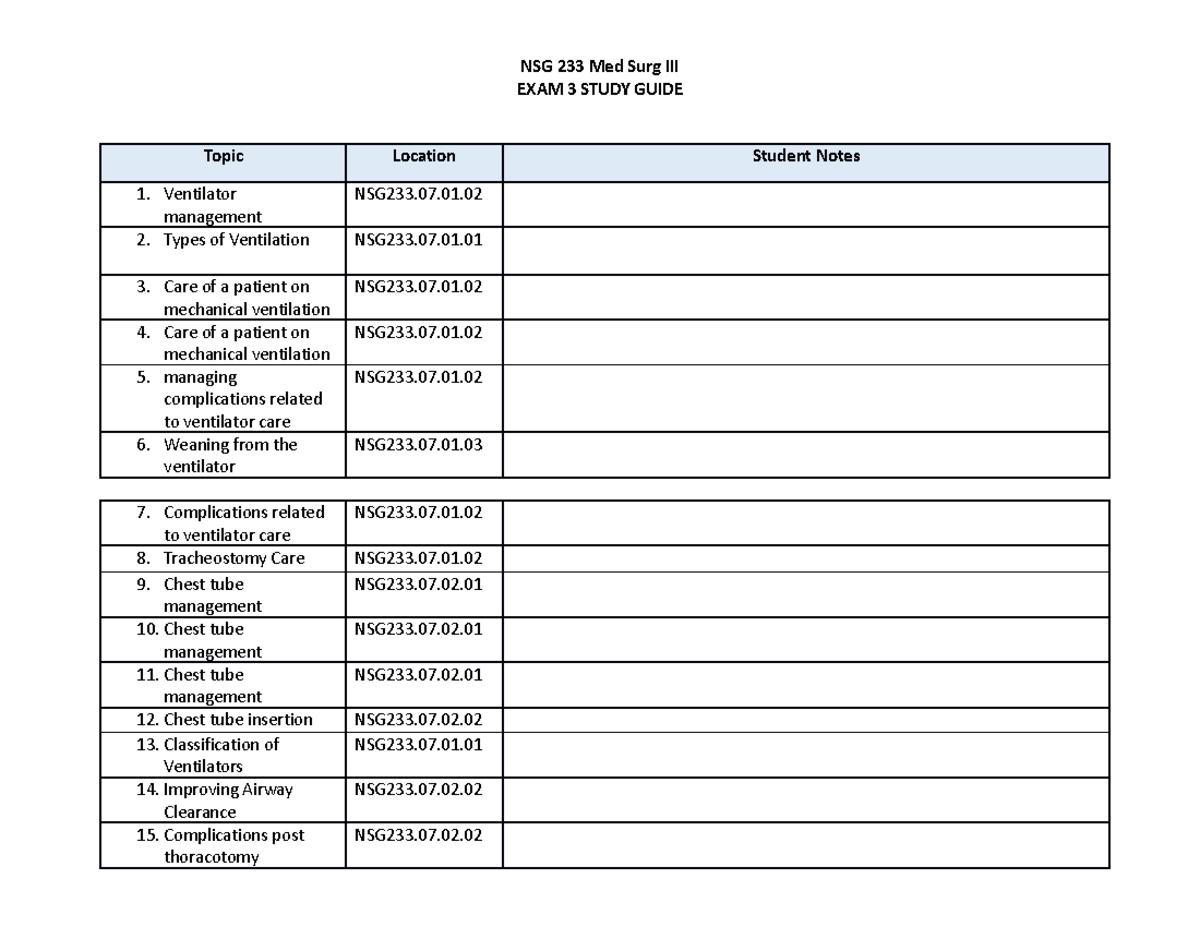 NSG 233 Med Surg III
EXAM 3 STUDY GUIDE

| Topic | Location | Student Notes |
|---|---|---|
| 1. Ventilator management | NSG233.07.01.02 | |
| 2. Types of Ventilation | NSG233.07.01.01 | |
| 3. Care of a patient on mechanical ventilation | NSG233.07.01.02 | |
| 4. Care of a patient on mechanical ventilation | NSG233.07.01.02 | |
| 5. managing complications related to ventilator care | NSG233.07.01.02 | |
| 6. Weaning from the ventilator | NSG233.07.01.03 | |

| | | |
|---|---|---|
| 7. Complications related to ventilator care | NSG233.07.01.02 | |
| 8. Tracheostomy Care | NSG233.07.01.02 | |
| 9. Chest tube management | NSG233.07.02.01 | |
| 10. Chest tube management | NSG233.07.02.01 | |
| 11. Chest tube management | NSG233.07.02.01 | |
| 12. Chest tube insertion | NSG233.07.02.02 | |
| 13. Classification of Ventilators | NSG233.07.01.01 | |
| 14. Improving Airway Clearance | NSG233.07.02.02 | |
| 15. Complications post thoracotomy | NSG233.07.02.02 | |